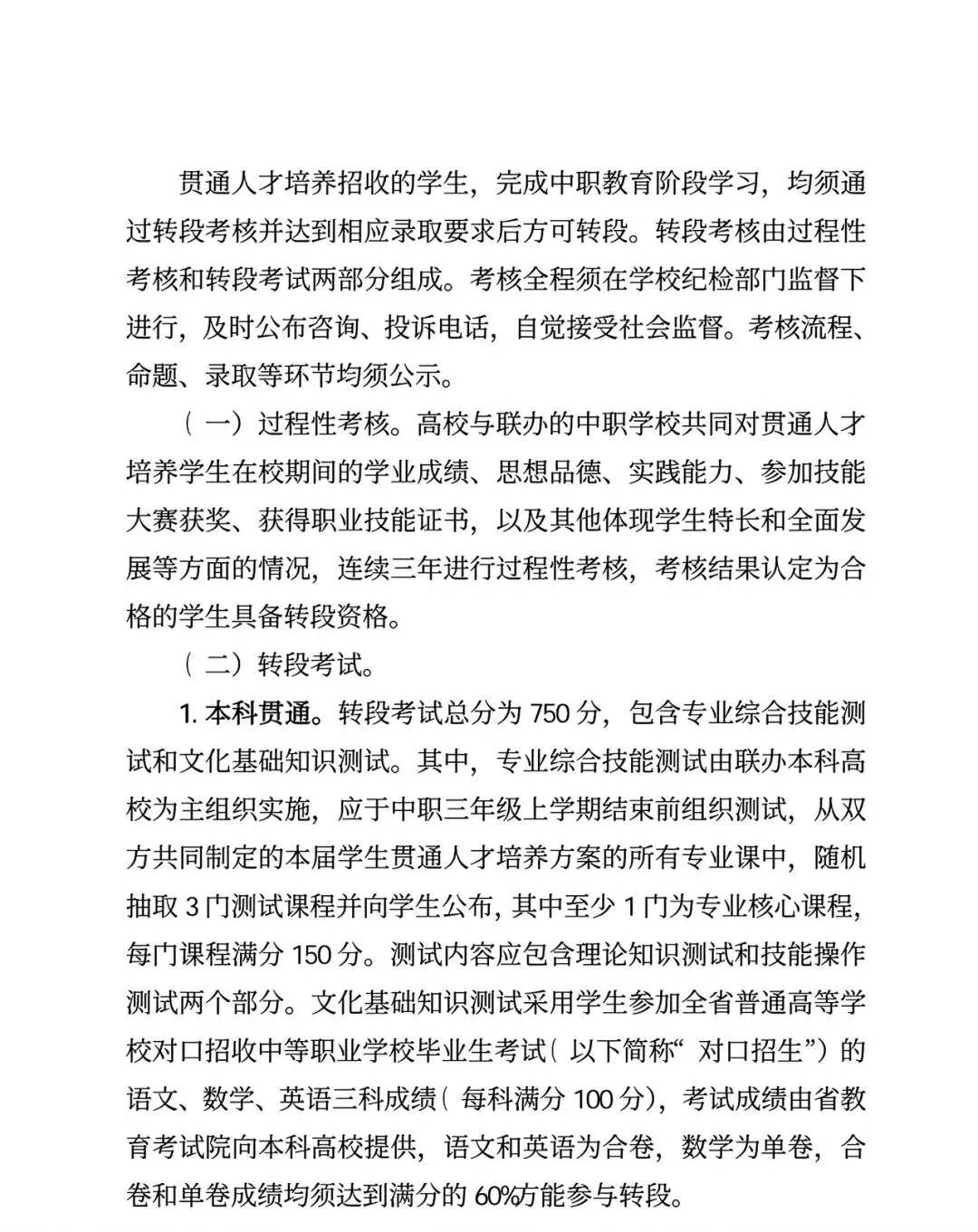 贯通人才培养招收的学生，完成中职教育阶段学习，均须通过转段考核并达到相应录取要求后方可转段。转段考核由过程性考核和转段考试两部分组成。考核全程须在学校纪检部门监督下进行，及时公布咨询、投诉电话，自觉接受社会监督。考核流程、命题、录取等环节均须公示。

（一）过程性考核。高校与联办的中职学校共同对贯通人才培养学生在校期间的学业成绩、思想品德、实践能力、参加技能大赛获奖、获得职业技能证书，以及其他体现学生特长和全面发展等方面的情况，连续三年进行过程性考核，考核结果认定为合格的学生具备转段资格。

（二）转段考试。

1. 本科贯通。转段考试总分为 750 分，包含专业综合技能测试和文化基础知识测试。其中，专业综合技能测试由联办本科高校为主组织实施，应于中职三年级上学期结束前组织测试，从双方共同制定的本届学生贯通人才培养方案的所有专业课中，随机抽取 3 门测试课程并向学生公布，其中至少 1 门为专业核心课程，每门课程满分 150 分。测试内容应包含理论知识测试和技能操作测试两个部分。文化基础知识测试采用学生参加全省普通高等学校对口招收中等职业学校毕业生考试（以下简称“对口招生”）的语文、数学、英语三科成绩（每科满分 100 分），考试成绩由省教育考试院向本科高校提供，语文和英语为合卷，数学为单卷，合卷和单卷成绩均须达到满分的 60%方能参与转段。